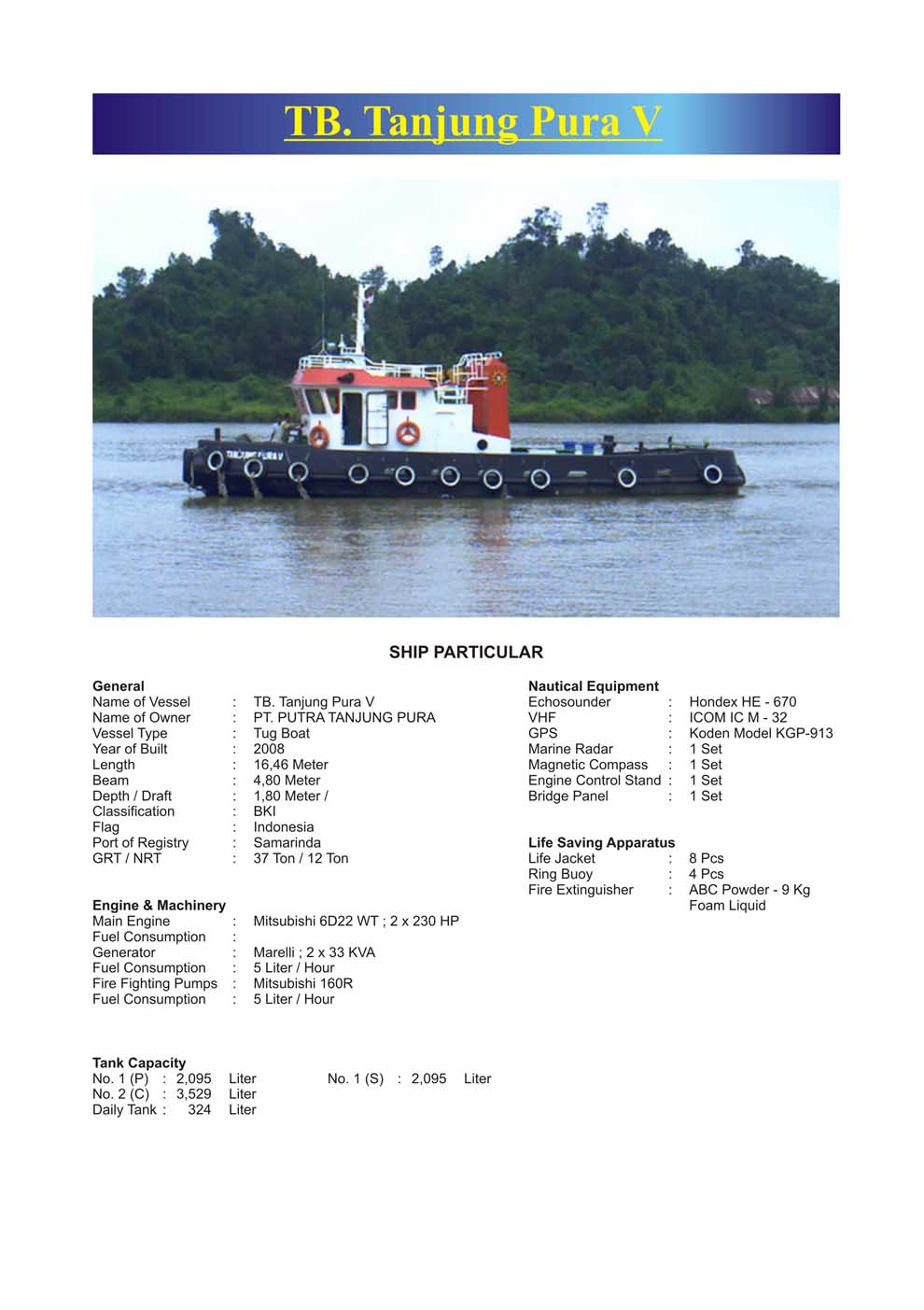 TB. Tanjung Pura V

TANJUNG PURA V

SHIP PARTICULAR

General
Name of Vessel : TB. Tanjung Pura V
Name of Owner : PT. PUTRA TANJUNG PURA
Vessel Type : Tug Boat
Year of Built : 2008
Length : 16,46 Meter
Beam : 4,80 Meter
Depth / Draft : 1,80 Meter /
Classification : BKI
Flag : Indonesia
Port of Registry : Samarinda
GRT / NRT : 37 Ton / 12 Ton

Engine & Machinery
Main Engine : Mitsubishi 6D22 WT ; 2 x 230 HP
Fuel Consumption :
Generator : Marelli ; 2 x 33 KVA
Fuel Consumption : 5 Liter / Hour
Fire Fighting Pumps : Mitsubishi 160R
Fuel Consumption : 5 Liter / Hour

Tank Capacity
No. 1 (P) : 2,095 Liter No. 1 (S) : 2,095 Liter
No. 2 (C) : 3,529 Liter
Daily Tank : 324 Liter

Nautical Equipment
Echosounder : Hondex HE - 670
VHF : ICOM IC M - 32
GPS : Koden Model KGP-913
Marine Radar : 1 Set
Magnetic Compass : 1 Set
Engine Control Stand : 1 Set
Bridge Panel : 1 Set

Life Saving Apparatus
Life Jacket : 8 Pcs
Ring Buoy : 4 Pcs
Fire Extinguisher : ABC Powder - 9 Kg
Foam Liquid